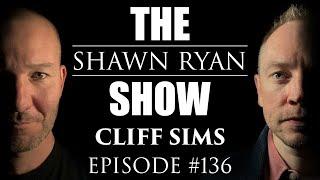 THE
SHAWN RYAN
SHOW
CLIFF SIMS
EPISODE #136